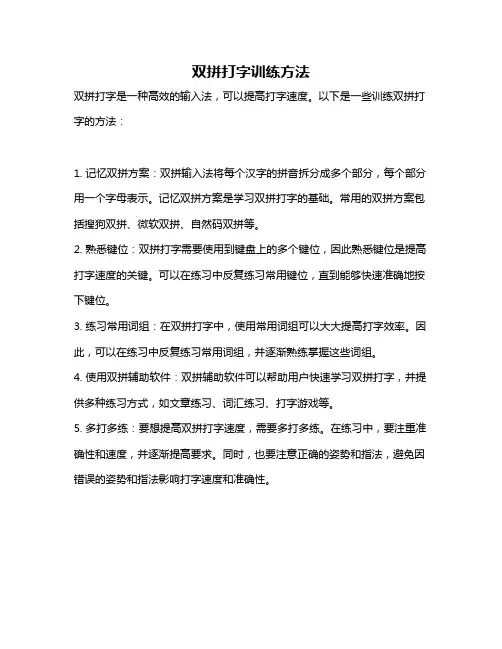 双拼打字训练方法

双拼打字是一种高效的输入法，可以提高打字速度。以下是一些训练双拼打字的方法：

1. 记忆双拼方案：双拼输入法将每个汉字的拼音拆分成多个部分，每个部分用一个字母表示。记忆双拼方案是学习双拼打字的基础。常用的双拼方案包括搜狗双拼、微软双拼、自然码双拼等。

2. 熟悉键位：双拼打字需要使用到键盘上的多个键位，因此熟悉键位是提高打字速度的关键。可以在练习中反复练习常用键位，直到能够快速准确地按下键位。

3. 练习常用词组：在双拼打字中，使用常用词组可以大大提高打字效率。因此，可以在练习中反复练习常用词组，并逐渐熟练掌握这些词组。

4. 使用双拼辅助软件：双拼辅助软件可以帮助用户快速学习双拼打字，并提供多种练习方式，如文章练习、词汇练习、打字游戏等。

5. 多打多练：要想提高双拼打字速度，需要多打多练。在练习中，要注重准确性和速度，并逐渐提高要求。同时，也要注意正确的姿势和指法，避免因错误的姿势和指法影响打字速度和准确性。